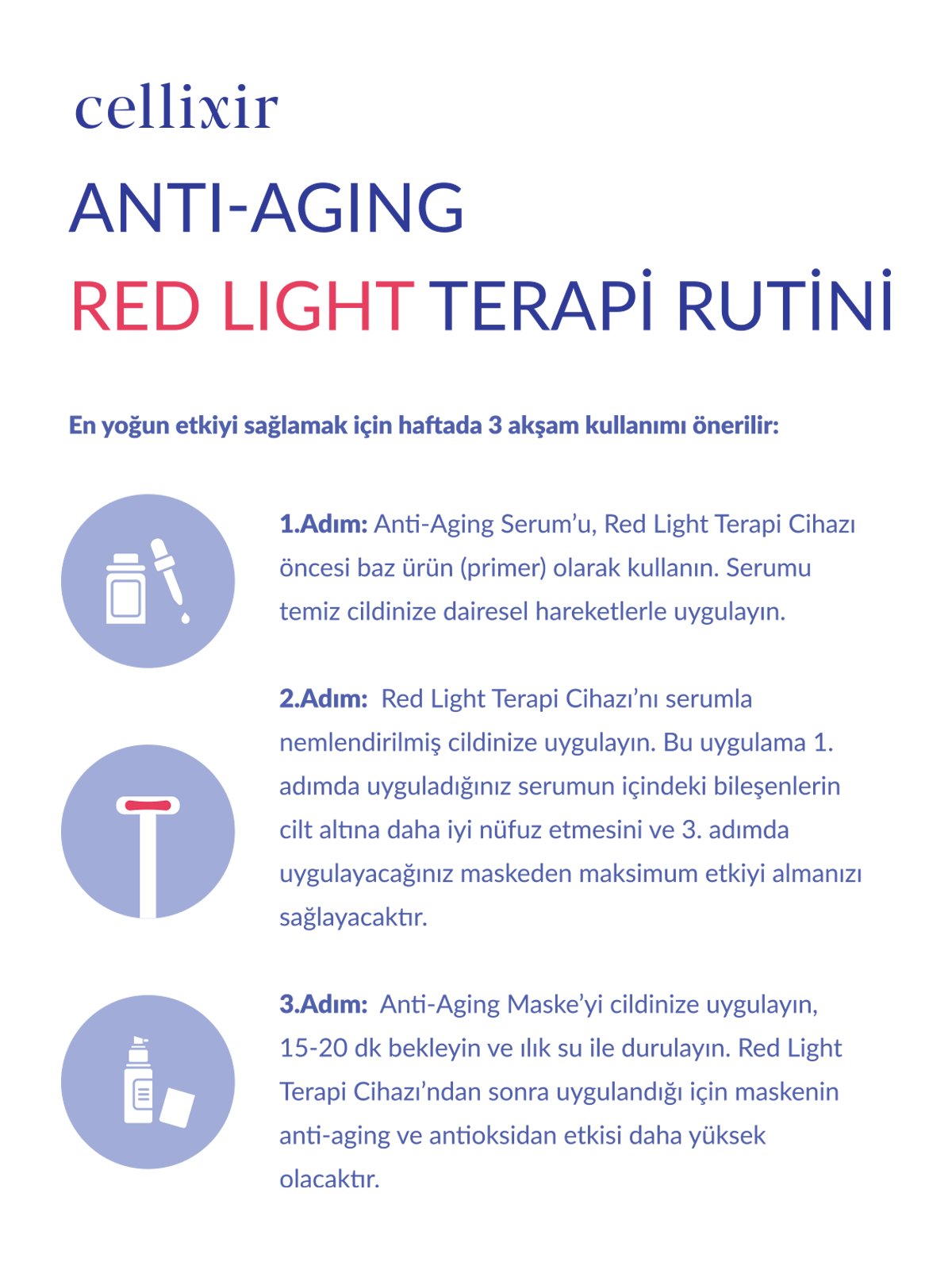 cellixir

ANTI-AGING

RED LIGHT TERAPİ RUTİNİ

En yoğun etkiyi sağlamak için haftada 3 akşam kullanımı önerilir:

1.Adım: Anti-Aging Serum'u, Red Light Terapi Cihazı öncesi baz ürün (primer) olarak kullanın. Serumu temiz cildinize dairesel hareketlerle uygulayın.

2.Adım: Red Light Terapi Cihazı'nı serumla nemlendirilmiş cildinize uygulayın. Bu uygulama 1. adımda uyguladığınız serumun içindeki bileşenlerin cilt altına daha iyi nüfuz etmesini ve 3. adımda uygulayacağınız maskeden maksimum etkiyi almanızı sağlayacaktır.

3.Adım: Anti-Aging Maske'yi cildinize uygulayın, 15-20 dk bekleyin ve ılık su ile durulayın. Red Light Terapi Cihazı'ndan sonra uygulandığı için maskenin anti-aging ve antioksidan etkisi daha yüksek olacaktır.